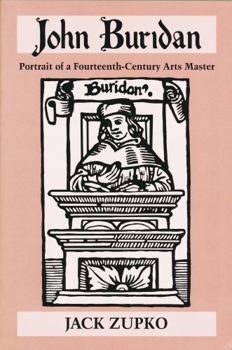 John Buridan

Portrait of a Fourteenth-Century Arts Master

Buridan?.

JACK ZUPKO